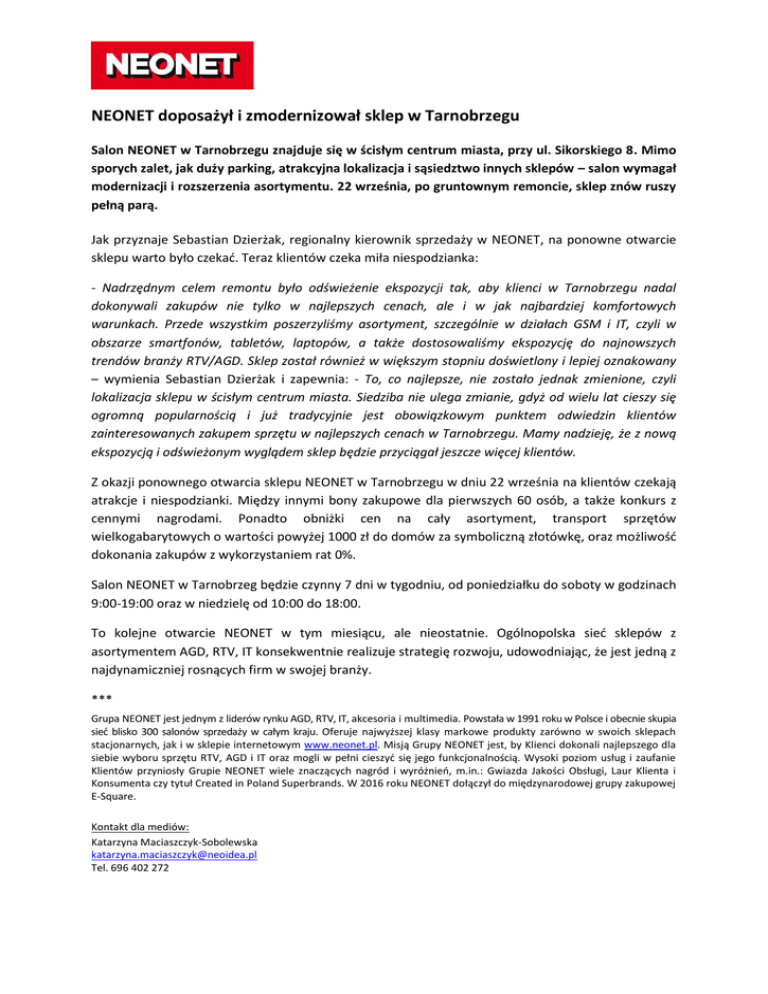 NEONET

NEONET doposażył i zmodernizował sklep w Tarnobrzegu

Salon NEONET w Tarnobrzegu znajduje się w ścisłym centrum miasta, przy ul. Sikorskiego 8. Mimo sporych zalet, jak duży parking, atrakcyjna lokalizacja i sąsiedztwo innych sklepów – salon wymagał modernizacji i rozszerzenia asortymentu. 22 września, po gruntownym remoncie, sklep znów ruszy pełną parą.

Jak przyznaje Sebastian Dzierżak, regionalny kierownik sprzedaży w NEONET, na ponowne otwarcie sklepu warto było czekać. Teraz klientów czeka miła niespodzianka:

- Nadrzędnym celem remontu było odświeżenie ekspozycji tak, aby klienci w Tarnobrzegu nadal dokonywali zakupów nie tylko w najlepszych cenach, ale i w jak najbardziej komfortowych warunkach. Przede wszystkim poszerzyliśmy asortyment, szczególnie w działach GSM i IT, czyli w obszarze smartfonów, tabletów, laptopów, a także dostosowaliśmy ekspozycję do najnowszych trendów branży RTV/AGD. Sklep został również w większym stopniu doświetlony i lepiej oznakowany – wymienia Sebastian Dzierżak i zapewnia: - To, co najlepsze, nie zostało jednak zmienione, czyli lokalizacja sklepu w ścisłym centrum miasta. Siedziba nie ulega zmianie, gdyż od wielu lat cieszy się ogromną popularnością i już tradycyjnie jest obowiązkowym punktem odwiedzin klientów zainteresowanych zakupem sprzętu w najlepszych cenach w Tarnobrzegu. Mamy nadzieję, że z nową ekspozycją i odświeżonym wyglądem sklep będzie przyciągał jeszcze więcej klientów.

Z okazji ponownego otwarcia sklepu NEONET w Tarnobrzegu w dniu 22 września na klientów czekają atrakcje i niespodzianki. Między innymi bony zakupowe dla pierwszych 60 osób, a także konkurs z cennymi nagrodami. Ponadto obniżki cen na cały asortyment, transport sprzętów wielkogabarytowych o wartości powyżej 1000 zł do domów za symboliczną złotówkę, oraz możliwość dokonania zakupów z wykorzystaniem rat 0%.

Salon NEONET w Tarnobrzeg będzie czynny 7 dni w tygodniu, od poniedziałku do soboty w godzinach 9:00-19:00 oraz w niedzielę od 10:00 do 18:00.

To kolejne otwarcie NEONET w tym miesiącu, ale nieostatnie. Ogólnopolska sieć sklepów z asortymentem AGD, RTV, IT konsekwentnie realizuje strategię rozwoju, udowodniając, że jest jedną z najdynamiczniej rosnących firm w swojej branży.

***

Grupa NEONET jest jednym z liderów rynku AGD, RTV, IT, akcesoria i multimedia. Powstała w 1991 roku w Polsce i obecnie skupia sieć blisko 300 salonów sprzedaży w całym kraju. Oferuje najwyższej klasy markowe produkty zarówno w swoich sklepach stacjonarnych, jak i w sklepie internetowym www.neonet.pl. Misją Grupy NEONET jest, by Klienci dokonali najlepszego dla siebie wyboru sprzętu RTV, AGD i IT oraz mogli w pełni cieszyć się jego funkcjonalnością. Wysoki poziom usług i zaufanie Klientów przyniosły Grupie NEONET wiele znaczących nagród i wyróżnień, m.in.: Gwiazda Jakości Obsługi, Laur Klienta i Konsumenta czy tytuł Created in Poland Superbrands. W 2016 roku NEONET dołączył do międzynarodowej grupy zakupowej E-Square.

Kontakt dla mediów:
Katarzyna Maciaszczyk-Sobolewska
katarzyna.maciaszczyk@neoidea.pl
Tel. 696 402 272